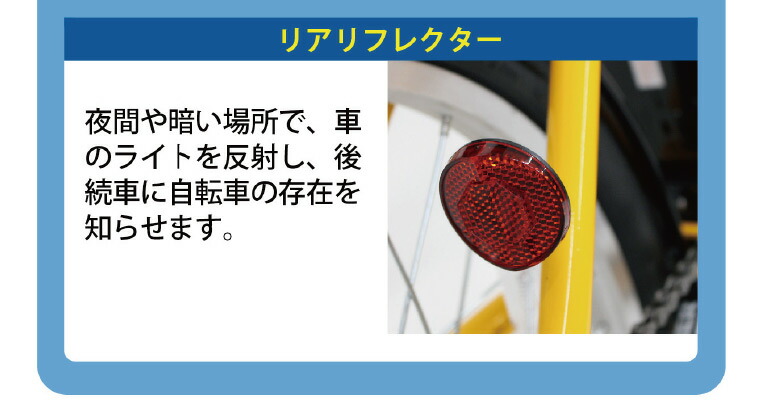 リアリフレクター

夜間や暗い場所で、車のライトを反射し、後続車に自転車の存在を知らせます。